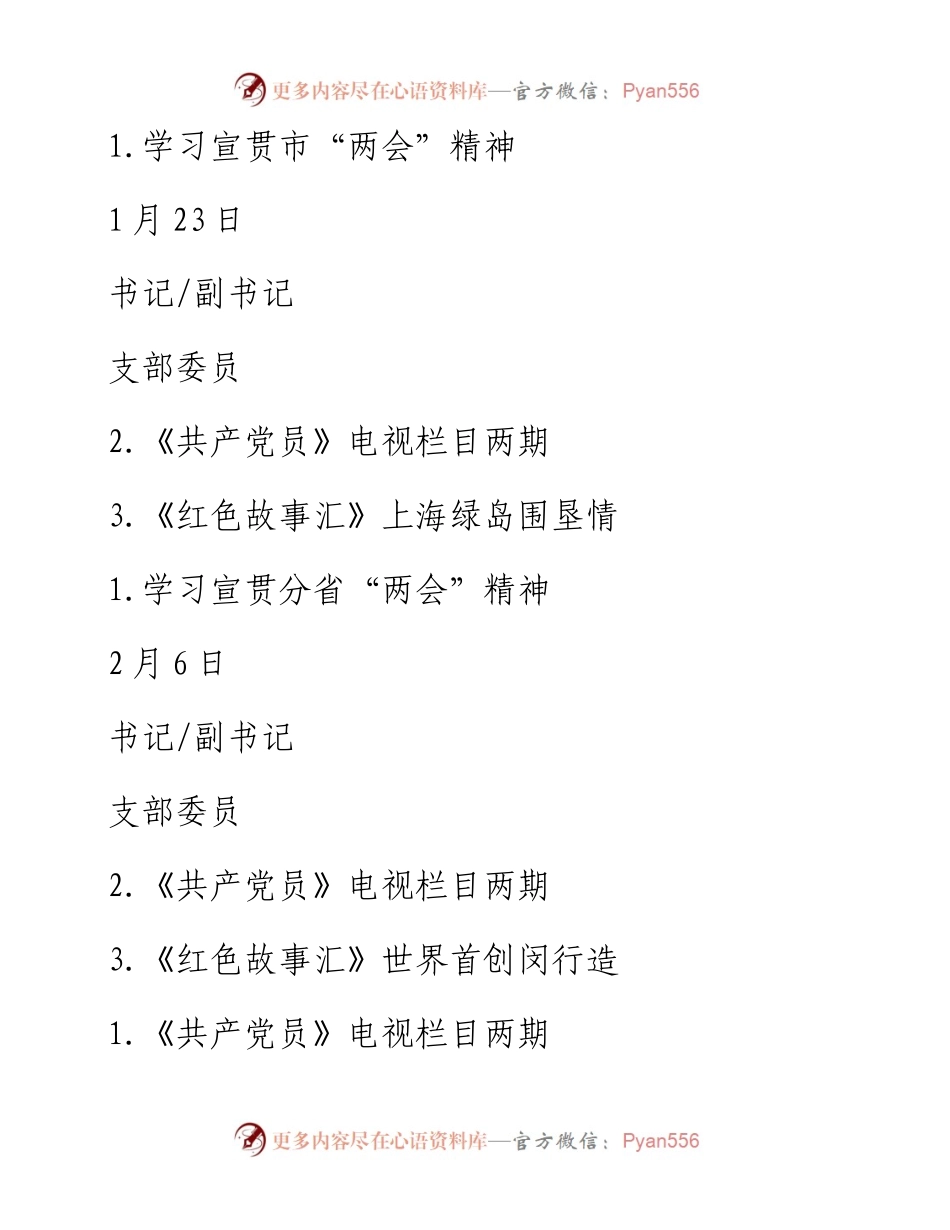 更多内容尽在心语资料库—官方微信：Pyan556

1.学习宣贯市“两会”精神

1月23日

书记/副书记

支部委员

2.《共产党员》电视栏目两期

3.《红色故事汇》上海绿岛围垦情

1.学习宣贯分省“两会”精神

2月6日

书记/副书记

支部委员

2.《共产党员》电视栏目两期

3.《红色故事汇》世界首创闵行造

1.《共产党员》电视栏目两期

更多内容尽在心语资料库—官方微信：Pyan556